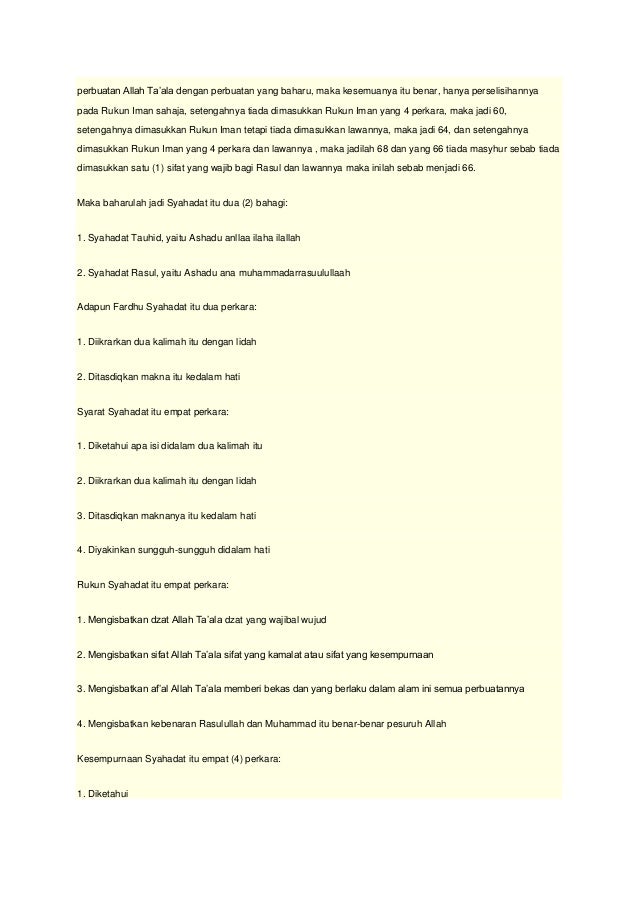 perbuatan Allah Ta'ala dengan perbuatan yang baharu, maka kesemuanya itu benar, hanya perselisihannya pada Rukun Iman sahaja, setengahnya tiada dimasukkan Rukun Iman yang 4 perkara, maka jadi 60, setengahnya dimasukkan Rukun Iman tetapi tiada dimasukkan lawannya, maka jadi 64, dan setengahnya dimasukkan Rukun Iman yang 4 perkara dan lawannya , maka jadilah 68 dan yang 66 tiada masyhur sebab tiada dimasukkan satu (1) sifat yang wajib bagi Rasul dan lawannya maka inilah sebab menjadi 66.

Maka baharulah jadi Syahadat itu dua (2) bahagi:

1. Syahadat Tauhid, yaitu Ashadu anllaa ilaha ilallah

2. Syahadat Rasul, yaitu Ashadu ana muhammadarrasuulullaah

Adapun Fardhu Syahadat itu dua perkara:

1. Diikrarkan dua kalimah itu dengan lidah

2. Ditasdiqkan makna itu kedalam hati

Syarat Syahadat itu empat perkara:

1. Diketahui apa isi didalam dua kalimah itu

2. Diikrarkan dua kalimah itu dengan lidah

3. Ditasdiqkan maknanya itu kedalam hati

4. Diyakinkan sungguh-sungguh didalam hati

Rukun Syahadat itu empat perkara:

1. Mengisbatkan dzat Allah Ta'ala dzat yang wajibal wujud

2. Mengisbatkan sifat Allah Ta'ala sifat yang kamalat atau sifat yang kesempurnaan

3. Mengisbatkan af'al Allah Ta'ala memberi bekas dan yang berlaku dalam alam ini semua perbuatannya

4. Mengisbatkan kebenaran Rasulullah dan Muhammad itu benar-benar pesuruh Allah

Kesempurnaan Syahadat itu empat (4) perkara:

1. Diketahui